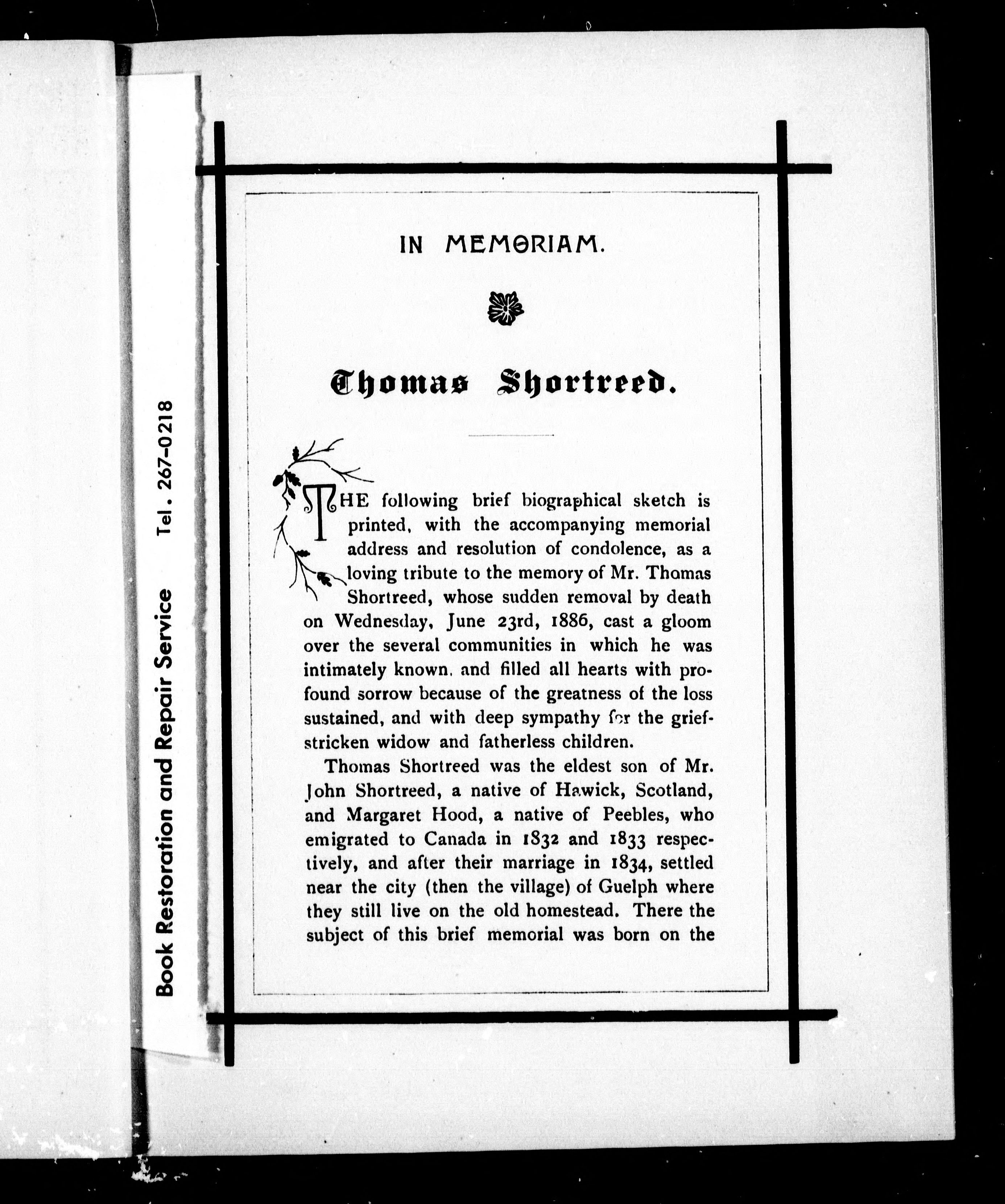 Book Restoration and Repair Service Tel. 267-0218

IN MEMORIAM.

Thomas Shortreed.

THE following brief biographical sketch is printed, with the accompanying memorial address and resolution of condolence, as a loving tribute to the memory of Mr. Thomas Shortreed, whose sudden removal by death on Wednesday, June 23rd, 1886, cast a gloom over the several communities in which he was intimately known, and filled all hearts with profound sorrow because of the greatness of the loss sustained, and with deep sympathy for the grief-stricken widow and fatherless children.

Thomas Shortreed was the eldest son of Mr. John Shortreed, a native of Hawick, Scotland, and Margaret Hood, a native of Peebles, who emigrated to Canada in 1832 and 1833 respectively, and after their marriage in 1834, settled near the city (then the village) of Guelph where they still live on the old homestead. There the subject of this brief memorial was born on the